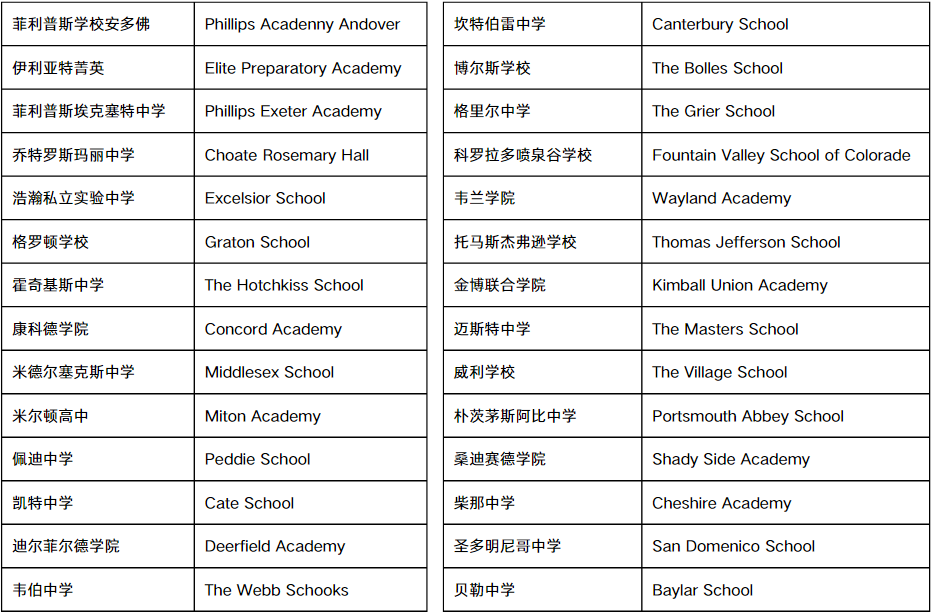 | 菲利普斯学校安多佛 | Phillips Acadenny Andover |
|---|---|
| 伊利亚特菁英 | Elite Preparatory Academy |
| 菲利普斯埃克塞特中学 | Phillips Exeter Academy |
| 乔特罗斯玛丽中学 | Choate Rosemary Hall |
| 浩瀚私立实验中学 | Excelsior School |
| 格罗顿学校 | Graton School |
| 霍奇基斯中学 | The Hotchkiss School |
| 康科德学院 | Concord Academy |
| 米德尔塞克斯中学 | Middlesex School |
| 米尔顿高中 | Miton Academy |
| 佩迪中学 | Peddie School |
| 凯特中学 | Cate School |
| 迪尔菲尔德学院 | Deerfield Academy |
| 韦伯中学 | The Webb Schooks |

| 坎特伯雷中学 | Canterbury School |
|---|---|
| 博尔斯学校 | The Bolles School |
| 格里尔中学 | The Grier School |
| 科罗拉多喷泉谷学校 | Fountain Valley School of Colorade |
| 韦兰学院 | Wayland Academy |
| 托马斯杰弗逊学校 | Thomas Jefferson School |
| 金博联合学院 | Kimball Union Academy |
| 迈斯特中学 | The Masters School |
| 威利学校 | The Village School |
| 朴茨茅斯阿比中学 | Portsmouth Abbey School |
| 桑迪赛德学院 | Shady Side Academy |
| 柴那中学 | Cheshire Academy |
| 圣多明尼哥中学 | San Domenico School |
| 贝勒中学 | Baylar School |